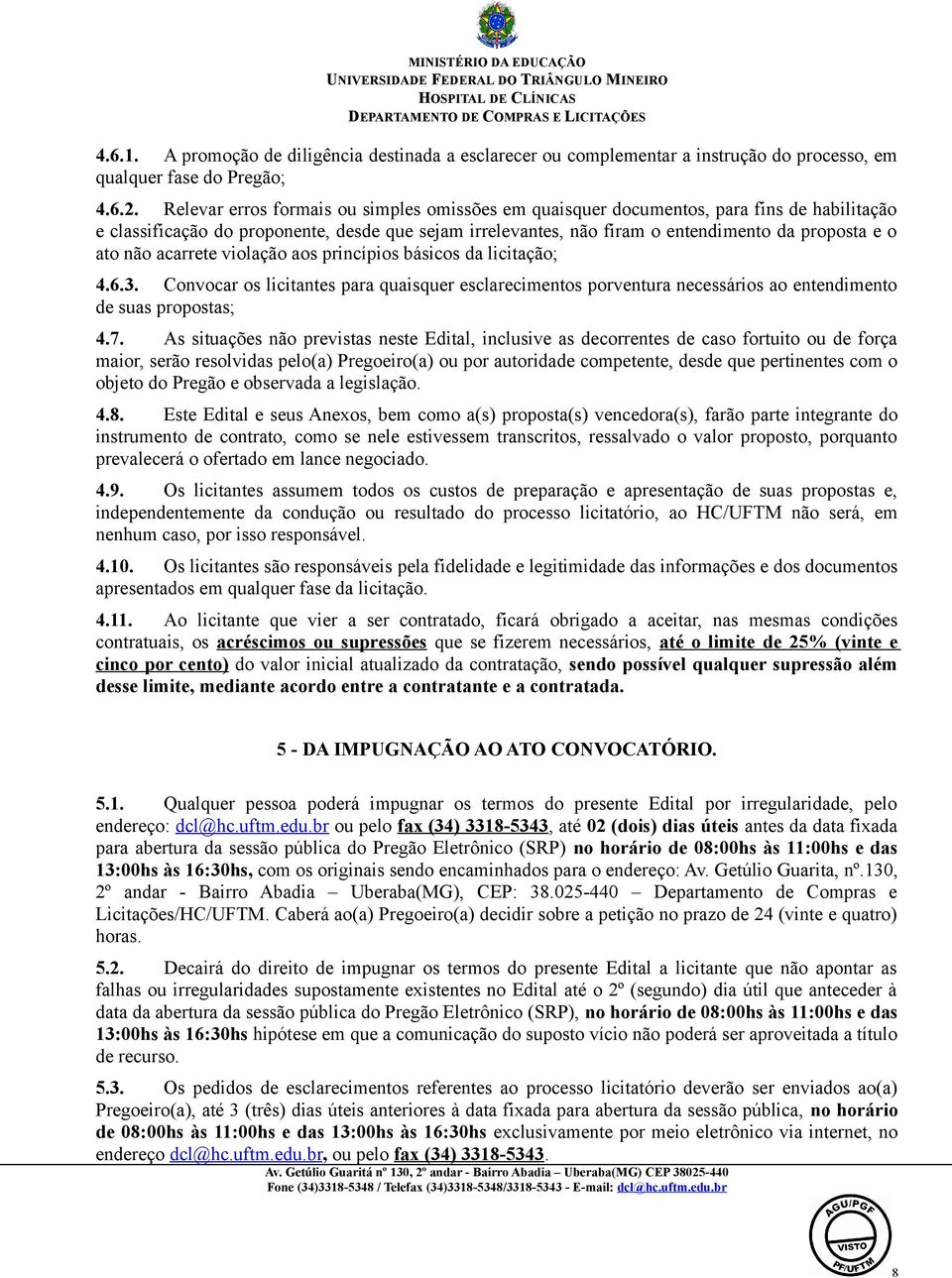 MINISTÉRIO DA EDUCAÇÃO
UNIVERSIDADE FEDERAL DO TRIÂNGULO MINEIRO
HOSPITAL DE CLÍNICAS
DEPARTAMENTO DE COMPRAS E LICITAÇÕES

4.6.1. A promoção de diligência destinada a esclarecer ou complementar a instrução do processo, em qualquer fase do Pregão;

4.6.2. Relevar erros formais ou simples omissões em quaisquer documentos, para fins de habilitação e classificação do proponente, desde que sejam irrelevantes, não firam o entendimento da proposta e o ato não acarrete violação aos princípios básicos da licitação;

4.6.3. Convocar os licitantes para quaisquer esclarecimentos porventura necessários ao entendimento de suas propostas;

4.7. As situações não previstas neste Edital, inclusive as decorrentes de caso fortuito ou de força maior, serão resolvidas pelo(a) Pregoeiro(a) ou por autoridade competente, desde que pertinentes com o objeto do Pregão e observada a legislação.

4.8. Este Edital e seus Anexos, bem como a(s) proposta(s) vencedora(s), farão parte integrante do instrumento de contrato, como se nele estivessem transcritos, ressalvado o valor proposto, porquanto prevalecerá o ofertado em lance negociado.

4.9. Os licitantes assumem todos os custos de preparação e apresentação de suas propostas e, independentemente da condução ou resultado do processo licitatório, ao HC/UFTM não será, em nenhum caso, por isso responsável.

4.10. Os licitantes são responsáveis pela fidelidade e legitimidade das informações e dos documentos apresentados em qualquer fase da licitação.

4.11. Ao licitante que vier a ser contratado, ficará obrigado a aceitar, nas mesmas condições contratuais, os acréscimos ou supressões que se fizerem necessários, até o limite de 25% (vinte e cinco por cento) do valor inicial atualizado da contratação, sendo possível qualquer supressão além desse limite, mediante acordo entre a contratante e a contratada.

5 - DA IMPUGNAÇÃO AO ATO CONVOCATÓRIO.

5.1. Qualquer pessoa poderá impugnar os termos do presente Edital por irregularidade, pelo endereço: dcl@hc.uftm.edu.br ou pelo fax (34) 3318-5343, até 02 (dois) dias úteis antes da data fixada para abertura da sessão pública do Pregão Eletrônico (SRP) no horário de 08:00hs às 11:00hs e das 13:00hs às 16:30hs, com os originais sendo encaminhados para o endereço: Av. Getúlio Guarita, nº.130, 2º andar - Bairro Abadia – Uberaba(MG), CEP: 38.025-440 – Departamento de Compras e Licitações/HC/UFTM. Caberá ao(a) Pregoeiro(a) decidir sobre a petição no prazo de 24 (vinte e quatro) horas.

5.2. Decairá do direito de impugnar os termos do presente Edital a licitante que não apontar as falhas ou irregularidades supostamente existentes no Edital até o 2º (segundo) dia útil que anteceder à data da abertura da sessão pública do Pregão Eletrônico (SRP), no horário de 08:00hs às 11:00hs e das 13:00hs às 16:30hs hipótese em que a comunicação do suposto vício não poderá ser aproveitada a título de recurso.

5.3. Os pedidos de esclarecimentos referentes ao processo licitatório deverão ser enviados ao(a) Pregoeiro(a), até 3 (três) dias úteis anteriores à data fixada para abertura da sessão pública, no horário de 08:00hs às 11:00hs e das 13:00hs às 16:30hs exclusivamente por meio eletrônico via internet, no endereço dcl@hc.uftm.edu.br, ou pelo fax (34) 3318-5343.

Av. Getúlio Guaritá nº 130, 2º andar - Bairro Abadia – Uberaba(MG) CEP 38025-440
Fone (34)3318-5348 / Telefax (34)3318-5348/3318-5343 - E-mail: dcl@hc.uftm.edu.br

AGU/PGF VISTO PF/UFTM

8